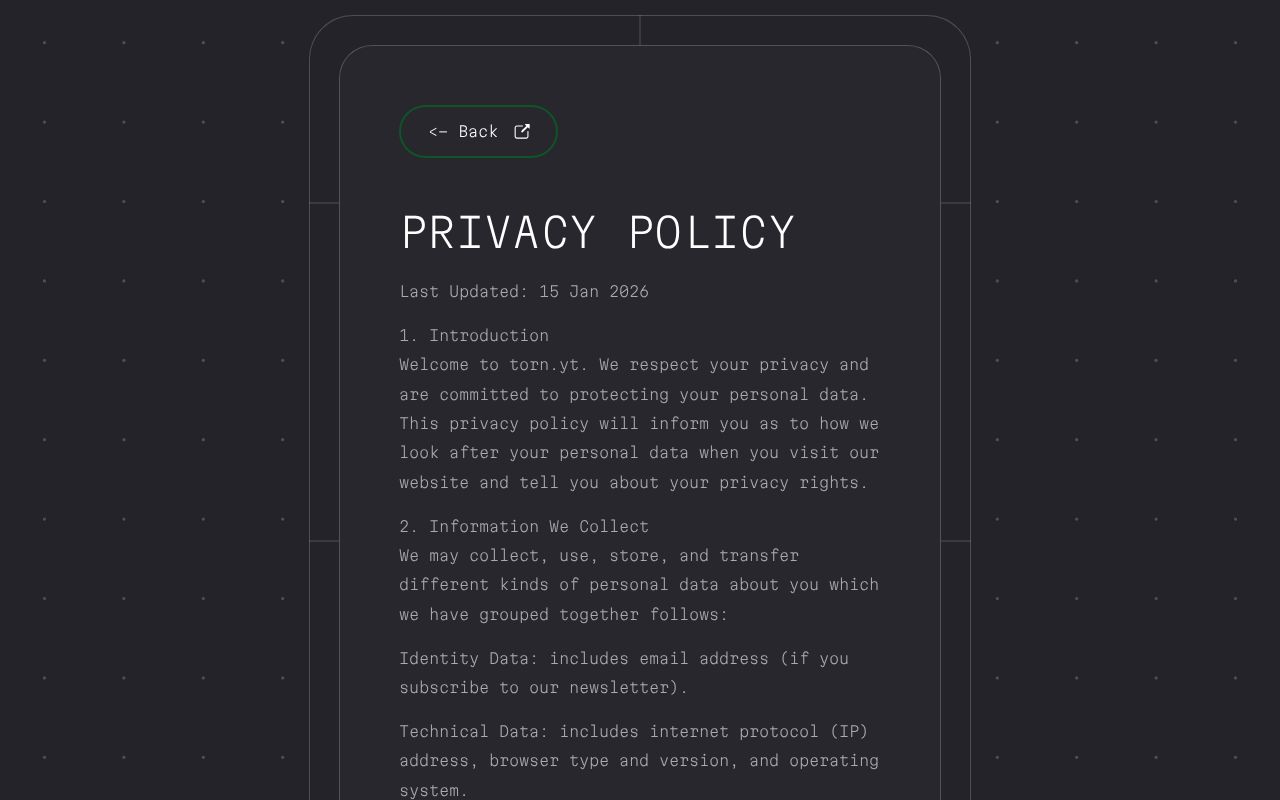 <- Back

PRIVACY POLICY

Last Updated: 15 Jan 2026

1. Introduction
Welcome to torn.yt. We respect your privacy and are committed to protecting your personal data. This privacy policy will inform you as to how we look after your personal data when you visit our website and tell you about your privacy rights.

2. Information We Collect
We may collect, use, store, and transfer different kinds of personal data about you which we have grouped together follows:

Identity Data: includes email address (if you subscribe to our newsletter).

Technical Data: includes internet protocol (IP) address, browser type and version, and operating system.